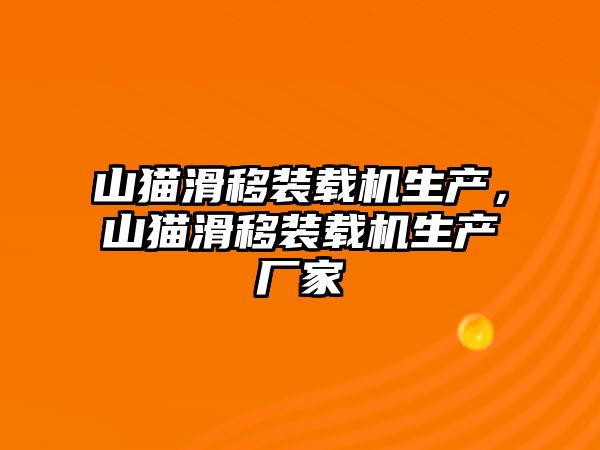 山猫滑移装载机生产，山猫滑移装载机生产厂家